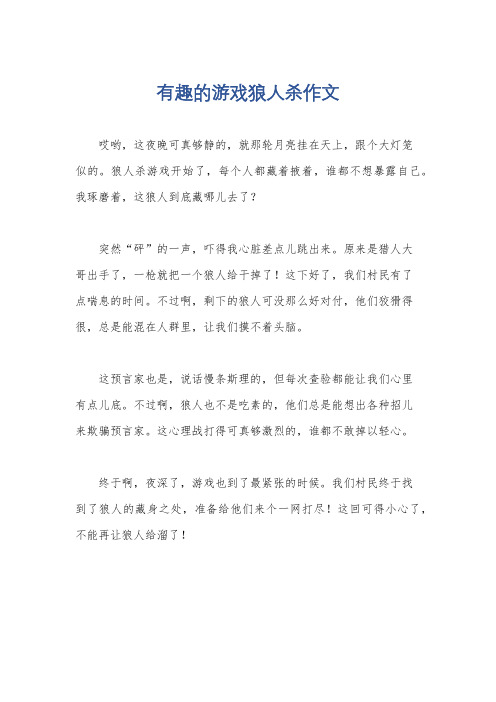 有趣的游戏狼人杀作文

哎哟，这夜晚可真够静的，就那轮月亮挂在天上，跟个大灯笼似的。狼人杀游戏开始了，每个人都藏着掖着，谁都不想暴露自己。我琢磨着，这狼人到底藏哪儿去了？

突然“砰”的一声，吓得我心脏差点儿跳出来。原来是猎人大哥出手了，一枪就把一个狼人给干掉了！这下好了，我们村民有了点喘息的时间。不过啊，剩下的狼人可没那么好对付，他们狡猾得很，总是能混在人群里，让我们摸不着头脑。

这预言家也是，说话慢条斯理的，但每次查验都能让我们心里有点儿底。不过啊，狼人也不是吃素的，他们总是能想出各种招儿来欺骗预言家。这心理战打得可真够激烈的，谁都不敢掉以轻心。

终于啊，夜深了，游戏也到了最紧张的时候。我们村民终于找到了狼人的藏身之处，准备给他们来个一网打尽！这回可得小心了，不能再让狼人给溜了！